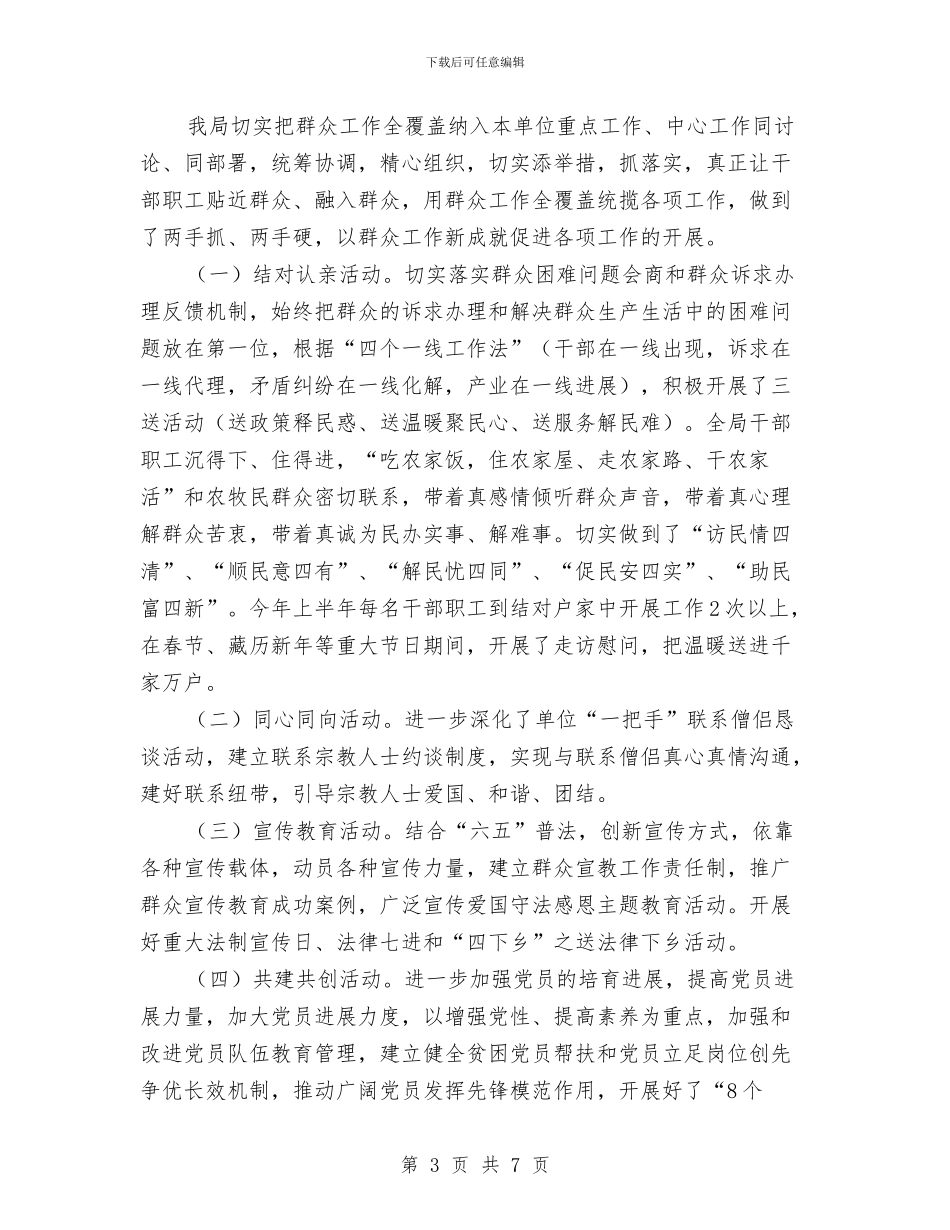 下载后可任意编辑

我局切实把群众工作全覆盖纳入本单位重点工作、中心工作同讨论、同部署，统筹协调，精心组织，切实添举措，抓落实，真正让干部职工贴近群众、融入群众，用群众工作全覆盖统揽各项工作，做到了两手抓、两手硬，以群众工作新成就促进各项工作的开展。

（一）结对认亲活动。切实落实群众困难问题会商和群众诉求办理反馈机制，始终把群众的诉求办理和解决群众生产生活中的困难问题放在第一位，根据“四个一线工作法”（干部在一线出现，诉求在一线代理，矛盾纠纷在一线化解，产业在一线进展），积极开展了三送活动（送政策释民惑、送温暖聚民心、送服务解民难）。全局干部职工沉得下、住得进，“吃农家饭，住农家屋、走农家路、干农家活”和农牧民群众密切联系，带着真感情倾听群众声音，带着真心理解群众苦衷，带着真诚为民办实事、解难事。切实做到了“访民情四清”、“顺民意四有”、“解民忧四同”、“促民安四实”、“助民富四新”。今年上半年每名干部职工到结对户家中开展工作2次以上，在春节、藏历新年等重大节日期间，开展了走访慰问，把温暖送进千家万户。

（二）同心同向活动。进一步深化了单位“一把手”联系僧侣恳谈活动，建立联系宗教人士约谈制度，实现与联系僧侣真心真情沟通，建好联系纽带，引导宗教人士爱国、和谐、团结。

（三）宣传教育活动。结合“六五”普法，创新宣传方式，依靠各种宣传载体，动员各种宣传力量，建立群众宣教工作责任制，推广群众宣传教育成功案例，广泛宣传爱国守法感恩主题教育活动。开展好重大法制宣传日、法律七进和“四下乡”之送法律下乡活动。

（四）共建共创活动。进一步加强党员的培育进展，提高党员进展力量，加大党员进展力度，以增强党性、提高素养为重点，加强和改进党员队伍教育管理，建立健全贫困党员帮扶和党员立足岗位创先争优长效机制，推动广阔党员发挥先锋模范作用，开展好了“8个

第 3 页 共 7 页